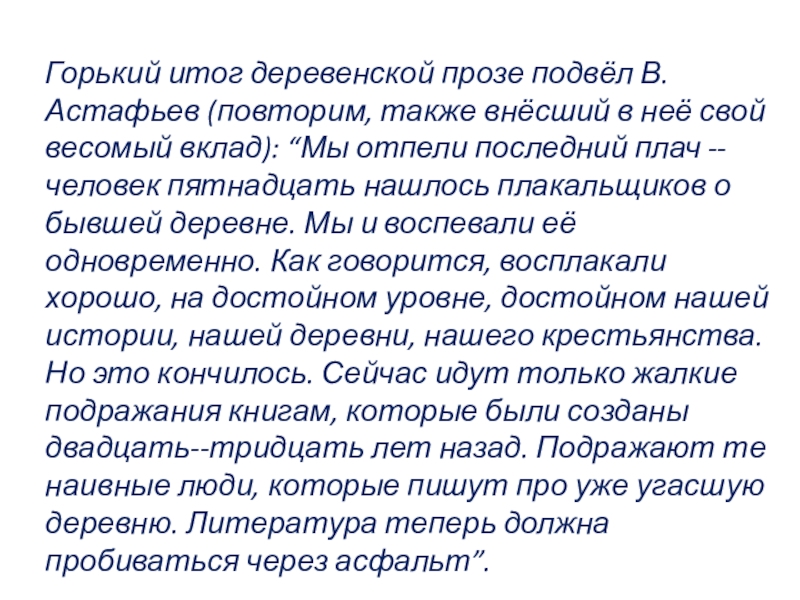 Горький итог деревенской прозе подвёл В. Астафьев (повторим, также внёсший в неё свой весомый вклад): "Мы отпели последний плач -- человек пятнадцать нашлось плакальщиков о бывшей деревне. Мы и воспевали её одновременно. Как говорится, восплакали хорошо, на достойном уровне, достойном нашей истории, нашей деревни, нашего крестьянства. Но это кончилось. Сейчас идут только жалкие подражания книгам, которые были созданы двадцать--тридцать лет назад. Подражают те наивные люди, которые пишут про уже угасшую деревню. Литература теперь должна пробиваться через асфальт".